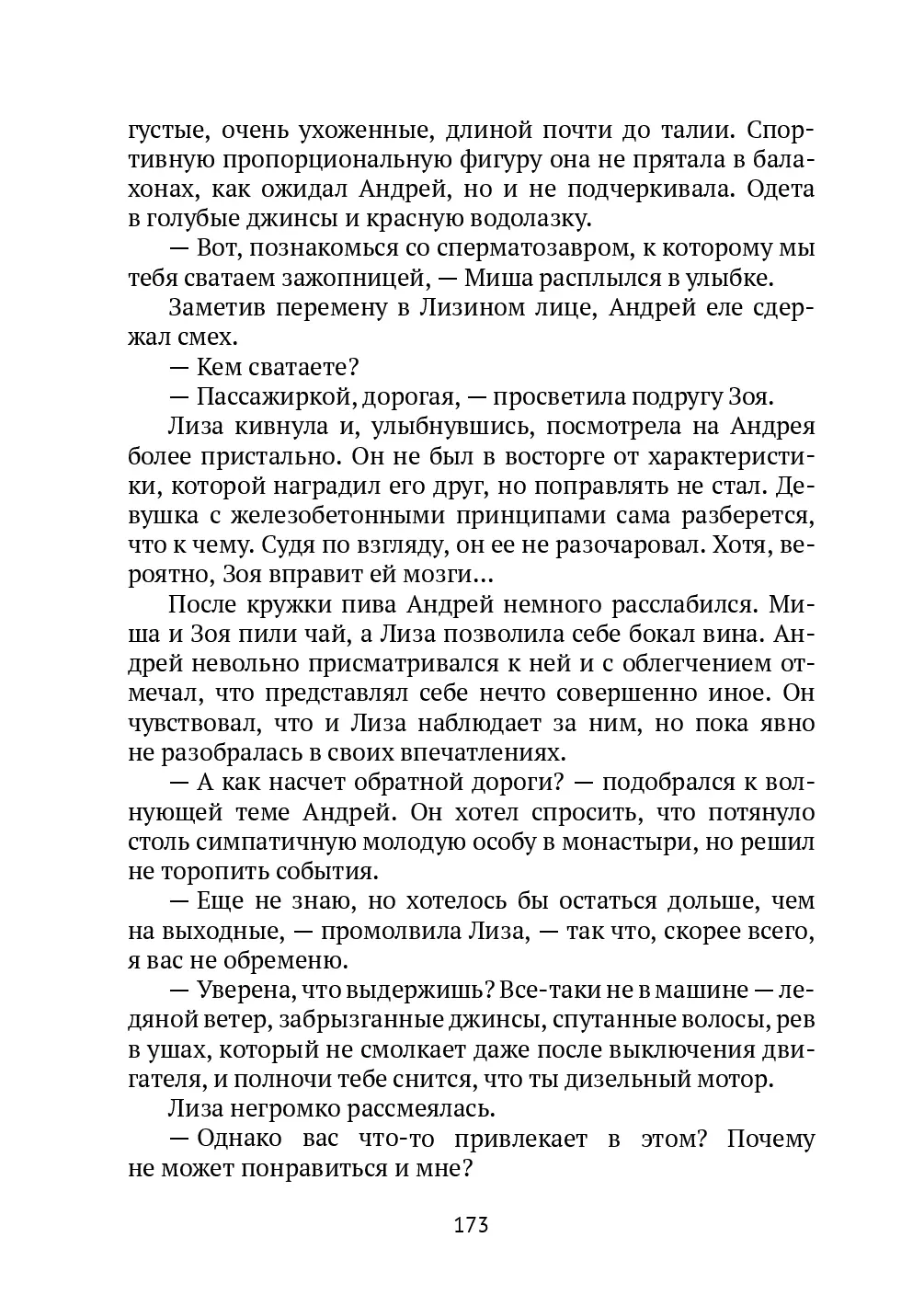 густые, очень ухоженные, длиной почти до талии. Спортивную пропорциональную фигуру она не прятала в балахонах, как ожидал Андрей, но и не подчеркивала. Одета в голубые джинсы и красную водолазку.

— Вот, познакомься со сперматозавром, к которому мы тебя сватаем зажопницей, — Миша расплылся в улыбке.

Заметив перемену в Лизином лице, Андрей еле сдержал смех.

— Кем сватаете?

— Пассажиркой, дорогая, — просветила подругу Зоя.

Лиза кивнула и, улыбнувшись, посмотрела на Андрея более пристально. Он не был в восторге от характеристики, которой наградил его друг, но поправлять не стал. Девушка с железобетонными принципами сама разберется, что к чему. Судя по взгляду, он ее не разочаровал. Хотя, вероятно, Зоя вправит ей мозги...

После кружки пива Андрей немного расслабился. Миша и Зоя пили чай, а Лиза позволила себе бокал вина. Андрей невольно присматривался к ней и с облегчением отмечал, что представлял себе нечто совершенно иное. Он чувствовал, что и Лиза наблюдает за ним, но пока явно не разобралась в своих впечатлениях.

— А как насчет обратной дороги? — подобрался к волнующей теме Андрей. Он хотел спросить, что потянуло столь симпатичную молодую особу в монастыри, но решил не торопить события.

— Еще не знаю, но хотелось бы остаться дольше, чем на выходные, — промолвила Лиза, — так что, скорее всего, я вас не обременю.

— Уверена, что выдержишь? Все-таки не в машине — ледяной ветер, забрызганные джинсы, спутанные волосы, рев в ушах, который не смолкает даже после выключения двигателя, и полночи тебе снится, что ты дизельный мотор.

Лиза негромко рассмеялась.

— Однако вас что-то привлекает в этом? Почему не может понравиться и мне?

173